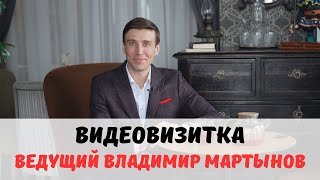 ВИДЕОВИЗИТКА
ВЕДУЩИЙ ВЛАДИМИР МАРТЫНОВ